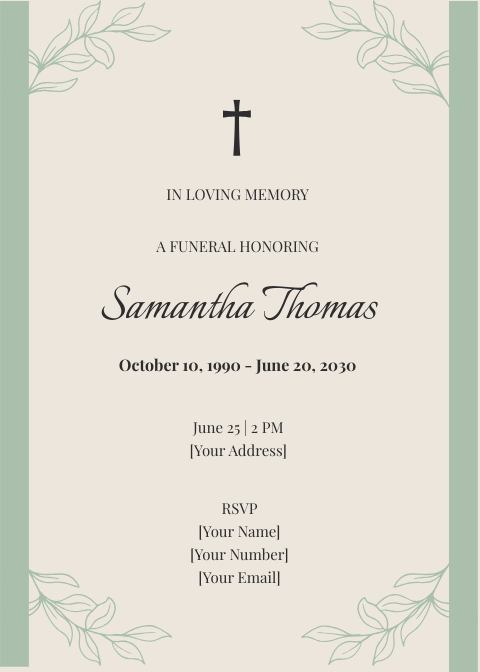 IN LOVING MEMORY

A FUNERAL HONORING

Samantha Thomas

October 10, 1990 - June 20, 2030

June 25 | 2 PM
[Your Address]

RSVP
[Your Name]
[Your Number]
[Your Email]